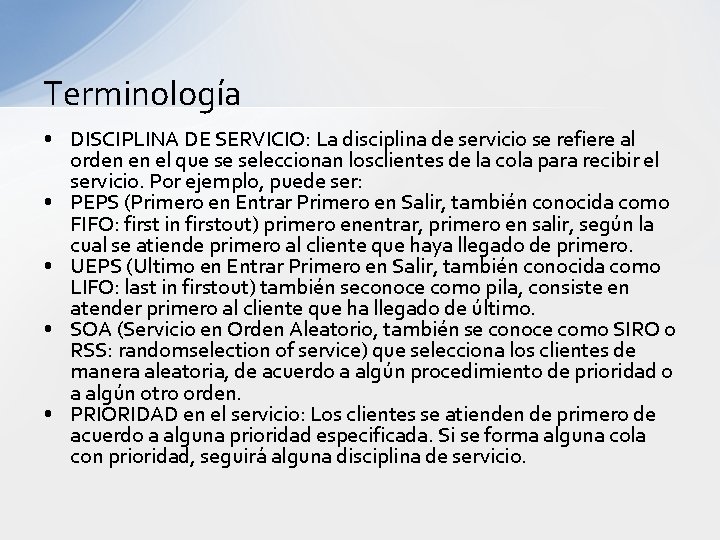 Terminología

• DISCIPLINA DE SERVICIO: La disciplina de servicio se refiere al orden en el que se seleccionan losclientes de la cola para recibir el servicio. Por ejemplo, puede ser:
• PEPS (Primero en Entrar Primero en Salir, también conocida como FIFO: first in firstout) primero enentrar, primero en salir, según la cual se atiende primero al cliente que haya llegado de primero.
• UEPS (Ultimo en Entrar Primero en Salir, también conocida como LIFO: last in firstout) también seconoce como pila, consiste en atender primero al cliente que ha llegado de último.
• SOA (Servicio en Orden Aleatorio, también se conoce como SIRO o RSS: randomselection of service) que selecciona los clientes de manera aleatoria, de acuerdo a algún procedimiento de prioridad o a algún otro orden.
• PRIORIDAD en el servicio: Los clientes se atienden de primero de acuerdo a alguna prioridad especificada. Si se forma alguna cola con prioridad, seguirá alguna disciplina de servicio.